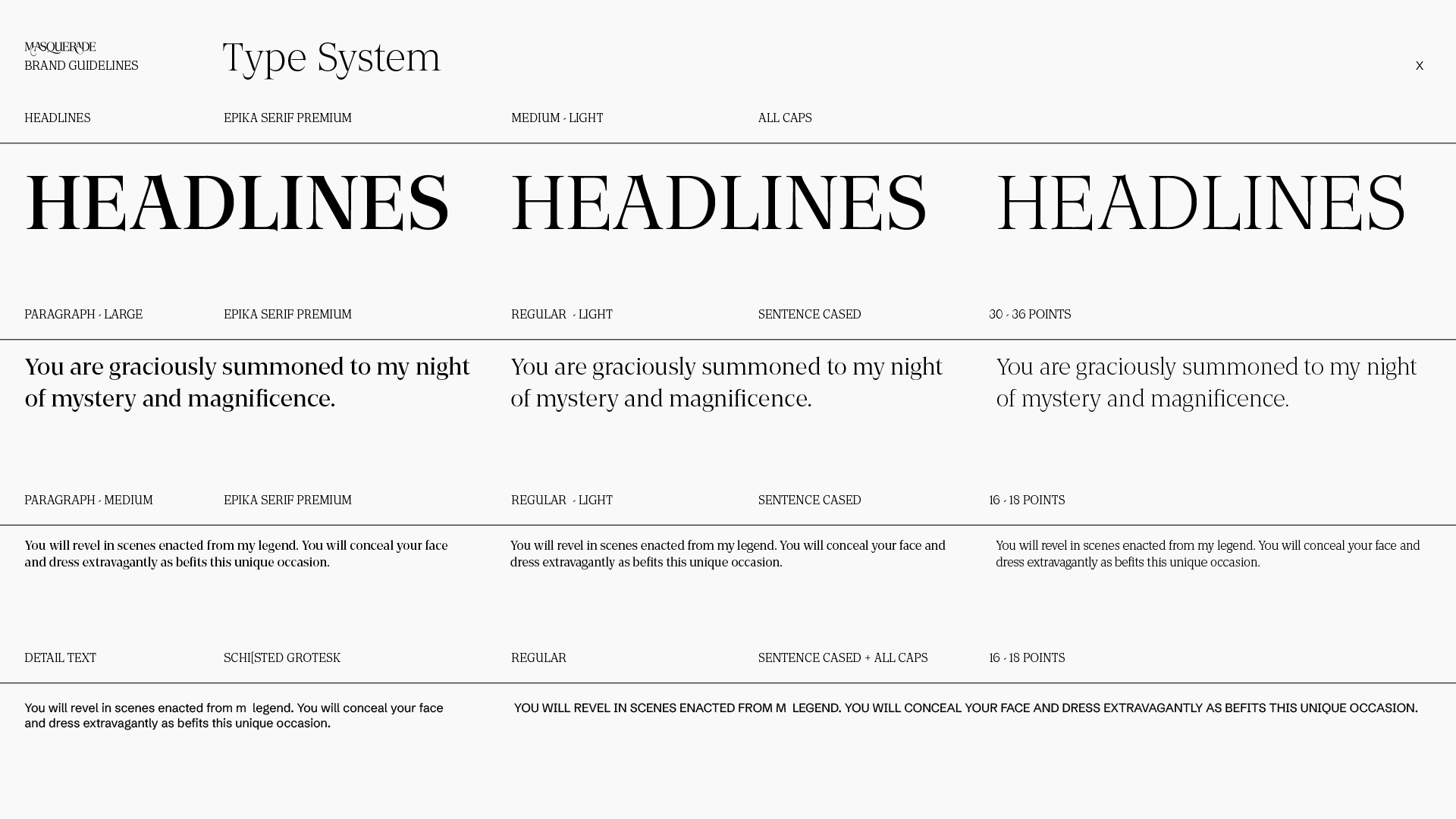 MASQUERADE
BRAND GUIDELINES

Type System

X

HEADLINES
EPIKA SERIF PREMIUM
MEDIUM - LIGHT
ALL CAPS

HEADLINES

HEADLINES

HEADLINES

PARAGRAPH - LARGE
EPIKA SERIF PREMIUM
REGULAR - LIGHT
SENTENCE CASED
30 - 36 POINTS

You are graciously summoned to my night of mystery and magnificence.

You are graciously summoned to my night of mystery and magnificence.

You are graciously summoned to my night of mystery and magnificence.

PARAGRAPH - MEDIUM
EPIKA SERIF PREMIUM
REGULAR - LIGHT
SENTENCE CASED
16 - 18 POINTS

You will revel in scenes enacted from my legend. You will conceal your face and dress extravagantly as befits this unique occasion.

You will revel in scenes enacted from my legend. You will conceal your face and dress extravagantly as befits this unique occasion.

You will revel in scenes enacted from my legend. You will conceal your face and dress extravagantly as befits this unique occasion.

DETAIL TEXT
SCHI[STED GROTESK
REGULAR
SENTENCE CASED + ALL CAPS
16 - 18 POINTS

You will revel in scenes enacted from m legend. You will conceal your face and dress extravagantly as befits this unique occasion.

YOU WILL REVEL IN SCENES ENACTED FROM M LEGEND. YOU WILL CONCEAL YOUR FACE AND DRESS EXTRAVAGANTLY AS BEFITS THIS UNIQUE OCCASION.